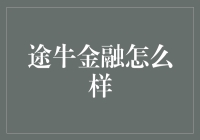 途牛金融怎么样